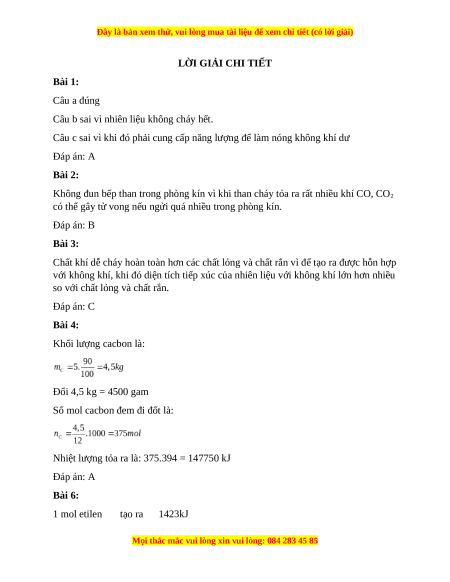 Đây là bản xem thử, vui lòng mua tài liệu để xem chi tiết (có lời giải)

LỜI GIẢI CHI TIẾT

Bài 1:

Câu a đúng

Câu b sai vì nhiên liệu không cháy hết.

Câu c sai vì khi đó phải cung cấp năng lượng để làm nóng không khí dư

Đáp án: A

Bài 2:

Không đun bếp than trong phòng kín vì khi than cháy tỏa ra rất nhiều khí CO, $CO_2$ có thể gây tử vong nếu ngửi quá nhiều trong phòng kín.

Đáp án: B

Bài 3:

Chất khí dễ cháy hoàn toàn hơn các chất lỏng và chất rắn vì để tạo ra được hỗn hợp với không khí, khi đó diện tích tiếp xúc của nhiên liệu với không khí lớn hơn nhiều so với chất lỏng và chất rắn.

Đáp án: C

Bài 4:

Khối lượng cacbon là:

$m_C = 5.\frac{90}{100} = 4,5kg$

Đổi 4,5 kg = 4500 gam

Số mol cacbon đem đi đốt là:

$n_C = \frac{4,5}{12}.1000 = 375mol$

Nhiệt lượng tỏa ra là: 375.394 = 147750 kJ

Đáp án: A

Bài 6:

1 mol etilen tạo ra 1423kJ

Mọi thắc mắc vui lòng xin vui lòng: 084 283 45 85